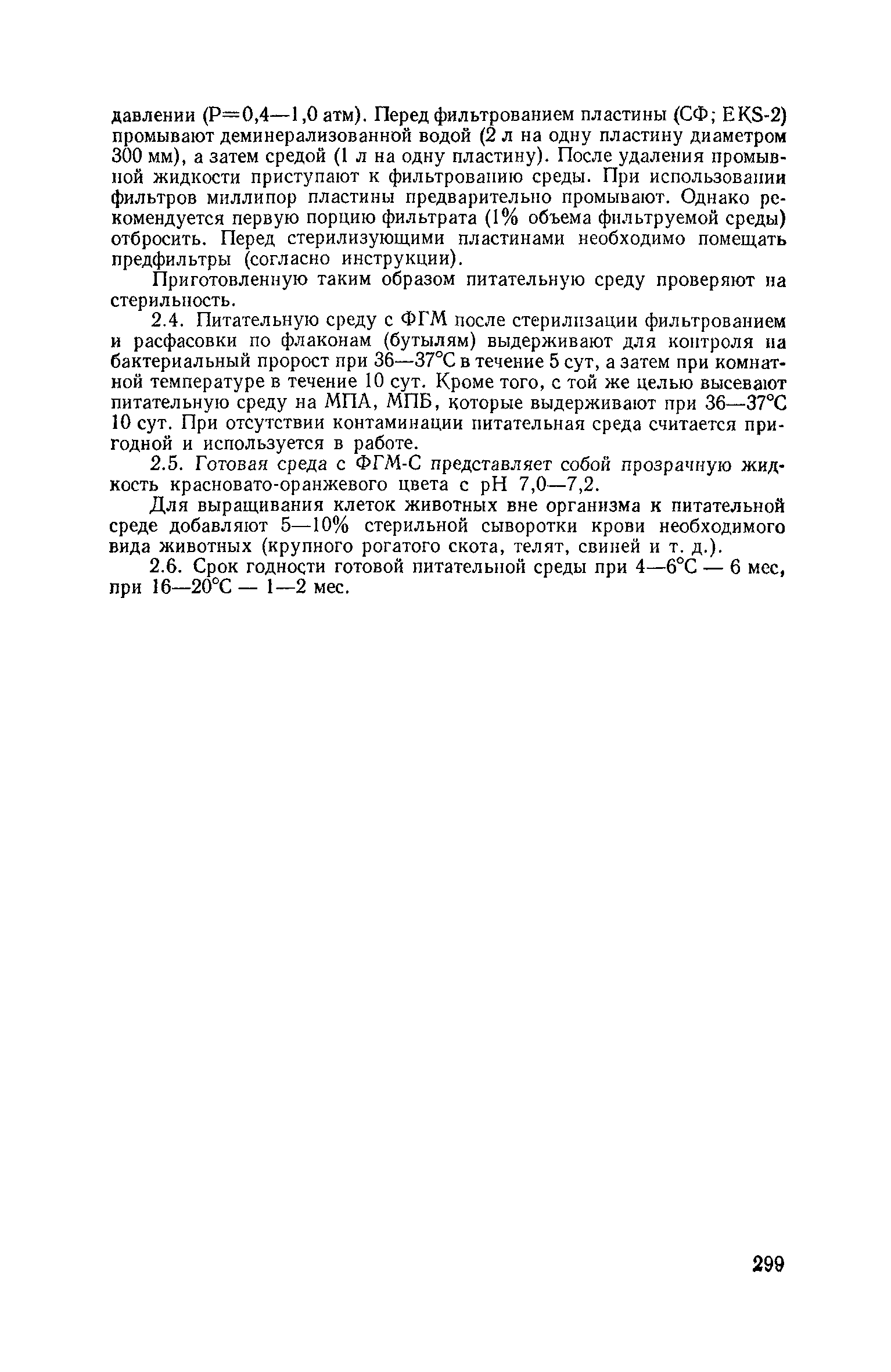 давлении (Р=0,4—1,0 атм). Перед фильтрованием пластины (СФ; EKS-2) промывают деминерализованной водой (2 л на одну пластину диаметром 300 мм), а затем средой (1 л на одну пластину). После удаления промывной жидкости приступают к фильтрованию среды. При использовании фильтров миллипор пластины предварительно промывают. Однако рекомендуется первую порцию фильтрата (1% объема фильтруемой среды) отбросить. Перед стерилизующими пластинами необходимо помещать предфильтры (согласно инструкции).

Приготовленную таким образом питательную среду проверяют на стерильность.

2.4. Питательную среду с ФГМ после стерилизации фильтрованием и расфасовки по флаконам (бутылям) выдерживают для контроля на бактериальный пророст при 36—37°С в течение 5 сут, а затем при комнатной температуре в течение 10 сут. Кроме того, с той же целью высевают питательную среду на МПА, МПБ, которые выдерживают при 36—37°С 10 сут. При отсутствии контаминации питательная среда считается пригодной и используется в работе.

2.5. Готовая среда с ФГМ-С представляет собой прозрачную жидкость красновато-оранжевого цвета с рН 7,0—7,2.

Для выращивания клеток животных вне организма к питательной среде добавляют 5—10% стерильной сыворотки крови необходимого вида животных (крупного рогатого скота, телят, свиней и т. д.).

2.6. Срок годности готовой питательной среды при 4—6°С — 6 мес, при 16—20°С — 1—2 мес.

299